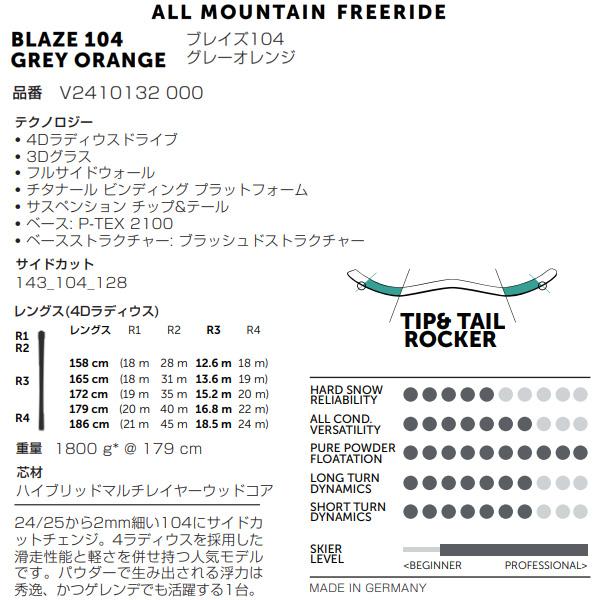 ALL MOUNTAIN FREERIDE

BLAZE 104
GREY ORANGE

ブレイズ104
グレーオレンジ

品番 V2410132 000

テクノロジー
• 4Dラディウスドライブ
• 3Dグラス
• フルサイドウォール
• チタナール ビンディング プラットフォーム
• サスペンション チップ&テール
• ベース: P-TEX 2100
• ベースストラクチャー: ブラッシュドストラクチャー

サイドカット
143_104_128

レングス(4Dラディウス)

R1
R2
R3
R4

| レングス | R1 | R2 | R3 | R4 |
|---|---|---|---|---|
| 158 cm | (18 m | 28 m | 12.6 m | 18 m) |
| 165 cm | (18 m | 31 m | 13.6 m | 19 m) |
| 172 cm | (19 m | 35 m | 15.2 m | 20 m) |
| 179 cm | (20 m | 40 m | 16.8 m | 22 m) |
| 186 cm | (21 m | 45 m | 18.5 m | 24 m) |

重量 1800 g* @ 179 cm

芯材
ハイブリッドマルチレイヤーウッドコア

24/25から2mm細い104にサイドカットチェンジ。4ラディウスを採用した滑走性能と軽さを併せ持つ人気モデルです。パウダーで生み出される浮力は秀逸、かつゲレンデでも活躍する1台。

TIP& TAIL ROCKER

HARD SNOW RELIABILITY
ALL COND. VERSATILITY
PURE POWDER FLOATATION
LONG TURN DYNAMICS
SHORT TURN DYNAMICS

SKIER LEVEL
<BEGINNER PROFESSIONAL>

MADE IN GERMANY